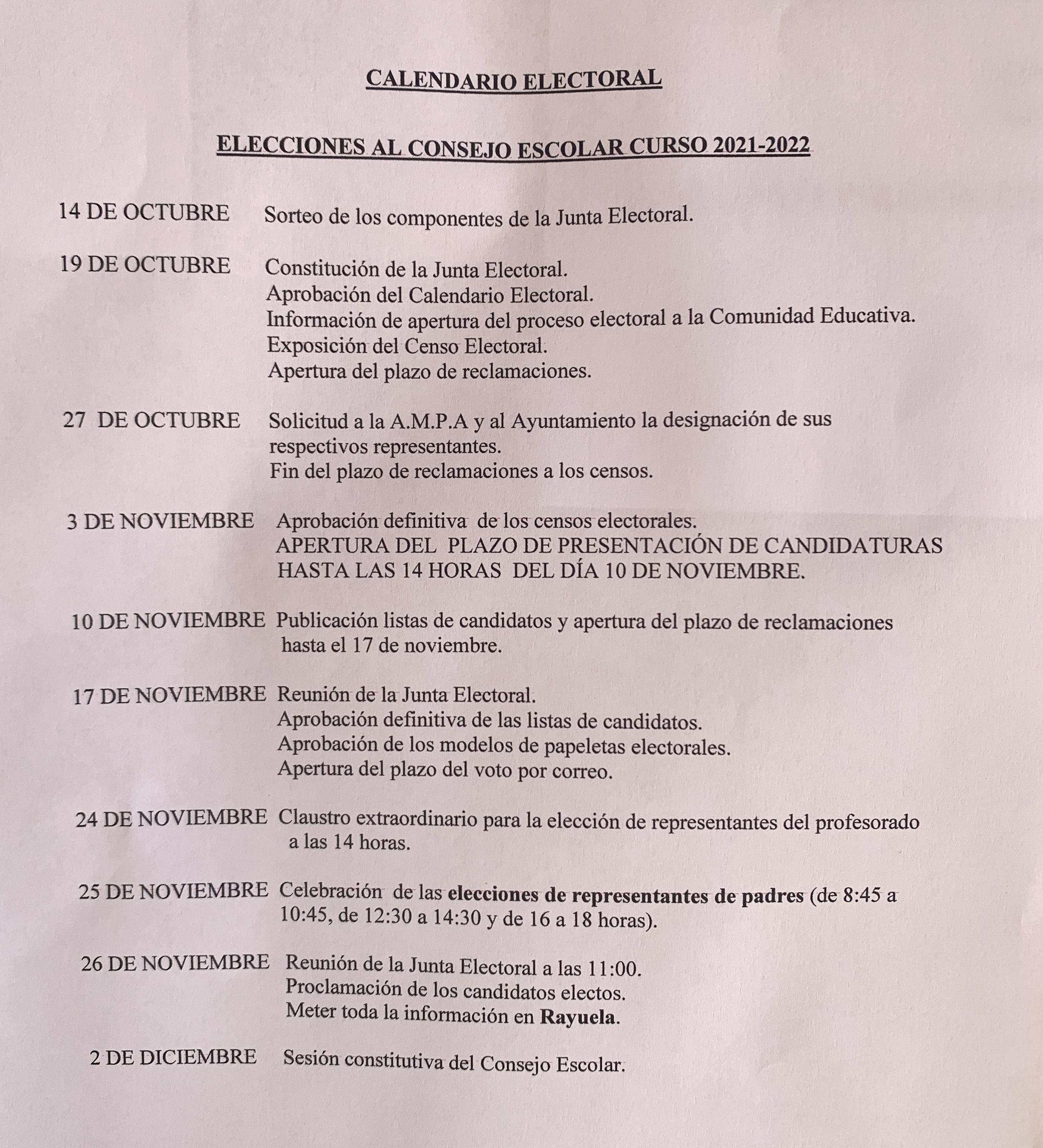 CALENDARIO ELECTORAL

ELECCIONES AL CONSEJO ESCOLAR CURSO 2021-2022

14 DE OCTUBRE Sorteo de los componentes de la Junta Electoral.

19 DE OCTUBRE Constitución de la Junta Electoral.
Aprobación del Calendario Electoral.
Información de apertura del proceso electoral a la Comunidad Educativa.
Exposición del Censo Electoral.
Apertura del plazo de reclamaciones.

27 DE OCTUBRE Solicitud a la A.M.P.A y al Ayuntamiento la designación de sus respectivos representantes.
Fin del plazo de reclamaciones a los censos.

3 DE NOVIEMBRE Aprobación definitiva de los censos electorales.
APERTURA DEL PLAZO DE PRESENTACIÓN DE CANDIDATURAS HASTA LAS 14 HORAS DEL DÍA 10 DE NOVIEMBRE.

10 DE NOVIEMBRE Publicación listas de candidatos y apertura del plazo de reclamaciones hasta el 17 de noviembre.

17 DE NOVIEMBRE Reunión de la Junta Electoral.
Aprobación definitiva de las listas de candidatos.
Aprobación de los modelos de papeletas electorales.
Apertura del plazo del voto por correo.

24 DE NOVIEMBRE Claustro extraordinario para la elección de representantes del profesorado a las 14 horas.

25 DE NOVIEMBRE Celebración de las elecciones de representantes de padres (de 8:45 a 10:45, de 12:30 a 14:30 y de 16 a 18 horas).

26 DE NOVIEMBRE Reunión de la Junta Electoral a las 11:00.
Proclamación de los candidatos electos.
Meter toda la información en Rayuela.

2 DE DICIEMBRE Sesión constitutiva del Consejo Escolar.